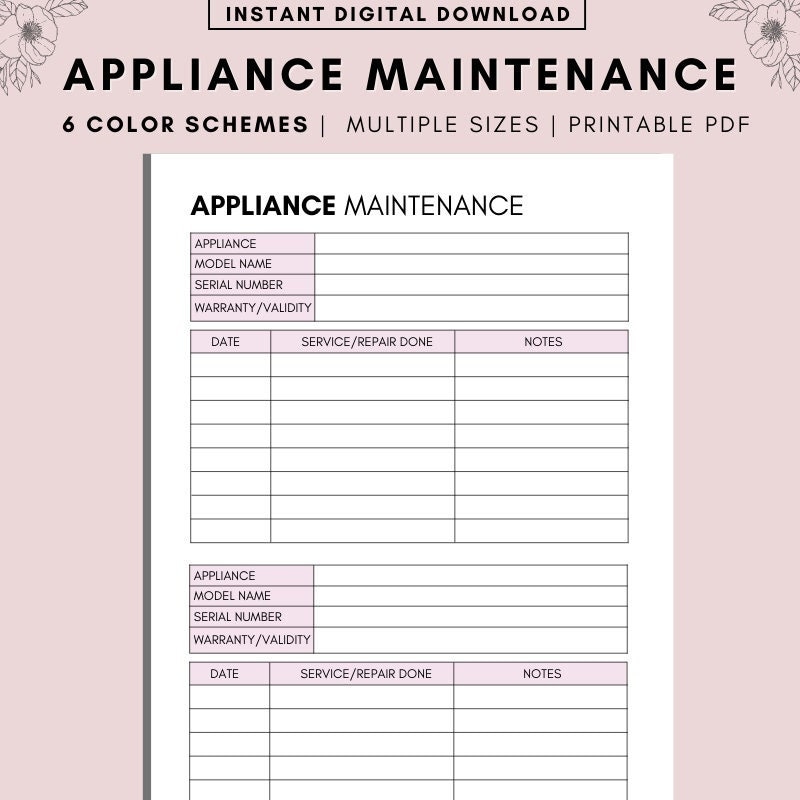 INSTANT DIGITAL DOWNLOAD

APPLIANCE MAINTENANCE

6 COLOR SCHEMES | MULTIPLE SIZES | PRINTABLE PDF

APPLIANCE MAINTENANCE

APPLIANCE
MODEL NAME
SERIAL NUMBER
WARRANTY/VALIDITY

| DATE | SERVICE/REPAIR DONE | NOTES |
|---|---|---|
| | | |
| | | |
| | | |
| | | |
| | | |
| | | |
| | | |
| | | |

APPLIANCE
MODEL NAME
SERIAL NUMBER
WARRANTY/VALIDITY

| DATE | SERVICE/REPAIR DONE | NOTES |
|---|---|---|
| | | |
| | | |
| | | |
| | | |
| | | |